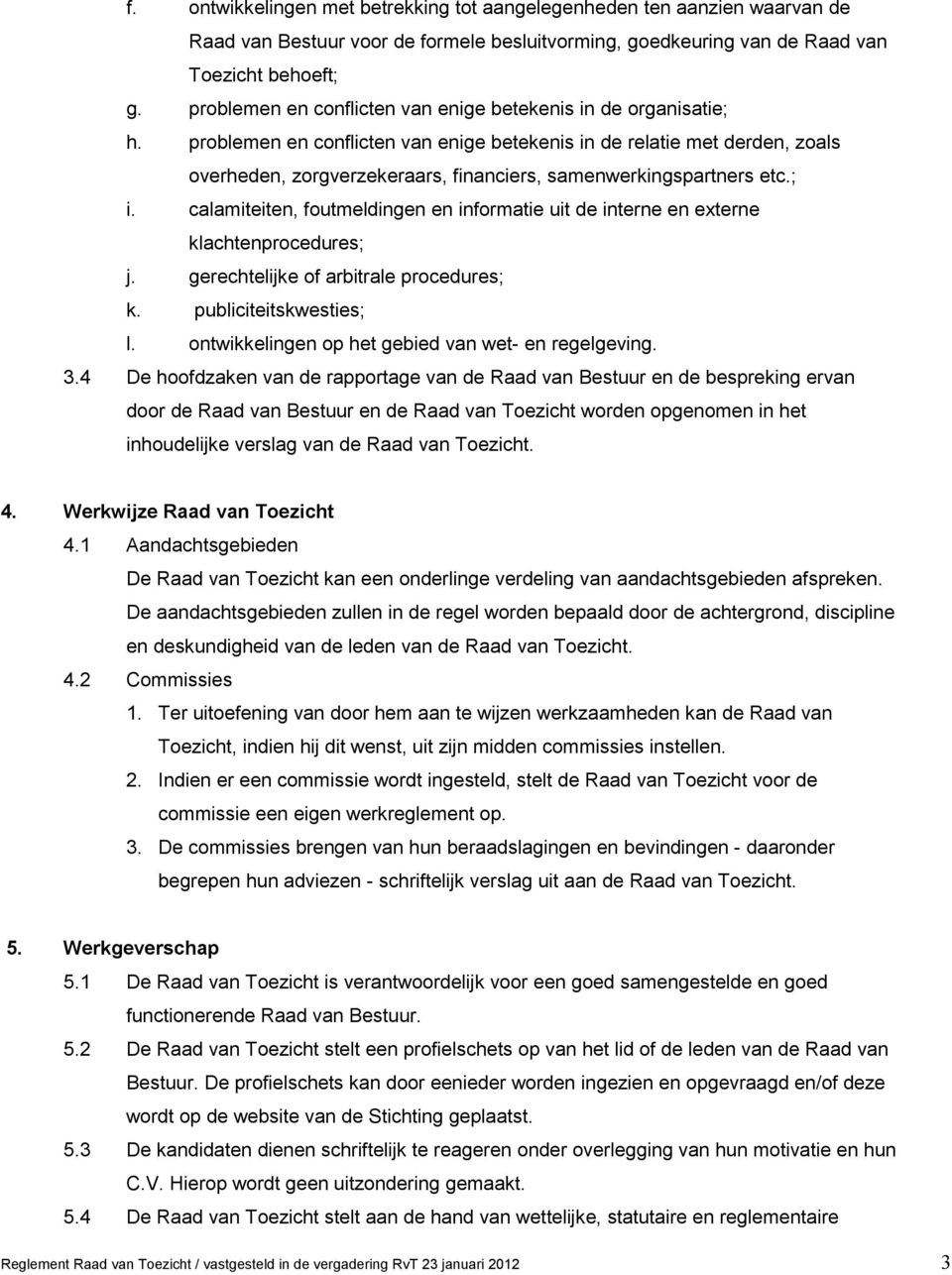 f. ontwikkelingen met betrekking tot aangelegenheden ten aanzien waarvan de Raad van Bestuur voor de formele besluitvorming, goedkeuring van de Raad van Toezicht behoeft;

g. problemen en conflicten van enige betekenis in de organisatie;

h. problemen en conflicten van enige betekenis in de relatie met derden, zoals overheden, zorgverzekeraars, financiers, samenwerkingspartners etc.;

i. calamiteiten, foutmeldingen en informatie uit de interne en externe klachtenprocedures;

j. gerechtelijke of arbitrale procedures;

k. publiciteitskwesties;

l. ontwikkelingen op het gebied van wet- en regelgeving.

3.4 De hoofdzaken van de rapportage van de Raad van Bestuur en de bespreking ervan door de Raad van Bestuur en de Raad van Toezicht worden opgenomen in het inhoudelijke verslag van de Raad van Toezicht.

4. Werkwijze Raad van Toezicht

4.1 Aandachtsgebieden

De Raad van Toezicht kan een onderlinge verdeling van aandachtsgebieden afspreken. De aandachtsgebieden zullen in de regel worden bepaald door de achtergrond, discipline en deskundigheid van de leden van de Raad van Toezicht.

4.2 Commissies

1. Ter uitoefening van door hem aan te wijzen werkzaamheden kan de Raad van Toezicht, indien hij dit wenst, uit zijn midden commissies instellen.

2. Indien er een commissie wordt ingesteld, stelt de Raad van Toezicht voor de commissie een eigen werkreglement op.

3. De commissies brengen van hun beraadslagingen en bevindingen - daaronder begrepen hun adviezen - schriftelijk verslag uit aan de Raad van Toezicht.

5. Werkgeverschap

5.1 De Raad van Toezicht is verantwoordelijk voor een goed samengestelde en goed functionerende Raad van Bestuur.

5.2 De Raad van Toezicht stelt een profielschets op van het lid of de leden van de Raad van Bestuur. De profielschets kan door eenieder worden ingezien en opgevraagd en/of deze wordt op de website van de Stichting geplaatst.

5.3 De kandidaten dienen schriftelijk te reageren onder overlegging van hun motivatie en hun C.V. Hierop wordt geen uitzondering gemaakt.

5.4 De Raad van Toezicht stelt aan de hand van wettelijke, statutaire en reglementaire

Reglement Raad van Toezicht / vastgesteld in de vergadering RvT 23 januari 2012 3